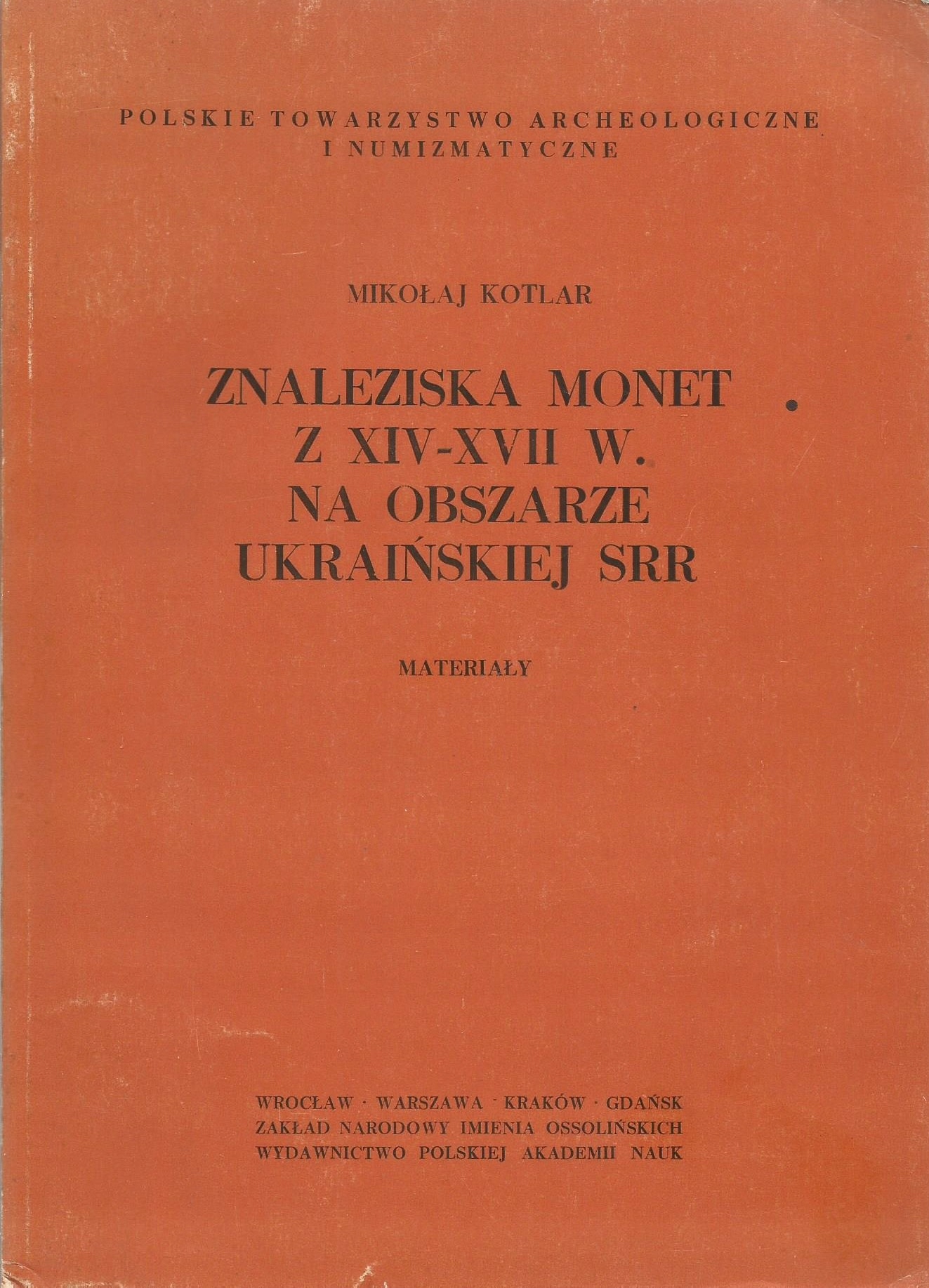 POLSKIE TOWARZYSTWO ARCHEOLOGICZNE
I NUMIZMATYCZNE

MIKOŁAJ KOTLAR

ZNALEZISKA MONET
Z XIV-XVII W.
NA OBSZARZE
UKRAIŃSKIEJ SRR

MATERIAŁY

WROCŁAW · WARSZAWA · KRAKÓW · GDAŃSK
ZAKŁAD NARODOWY IMIENIA OSSOLIŃSKICH
WYDAWNICTWO POLSKIEJ AKADEMII NAUK